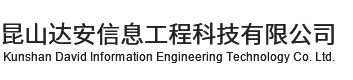 昆山达安信息工程科技有限公司
Kunshan David Information Engineering Technology Co. Ltd.